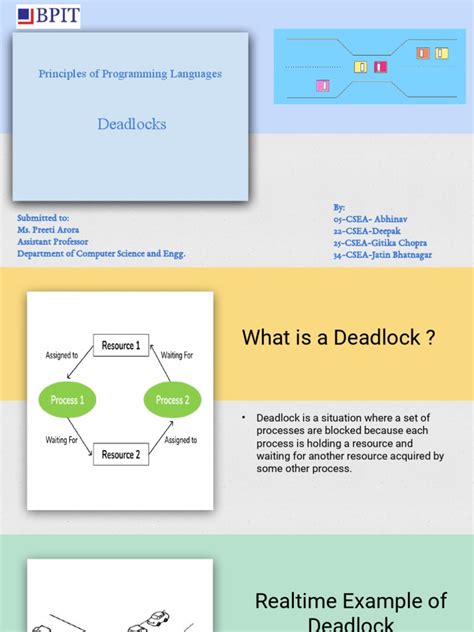 BPIT

Principles of Programming Languages

Deadlocks

Submitted to:
Ms. Preeti Arora
Assistant Professor
Department of Computer Science and Engg.

By:
05-CSEA- Abhinav
22-CSEA-Deepak
25-CSEA-Gitika Chopra
34-CSEA-Jatin Bhatnagar

Resource 1
Assigned to
Waiting For
Process 1
Process 2
Waiting For
Assigned to
Resource 2

What is a Deadlock ?

• Deadlock is a situation where a set of processes are blocked because each process is holding a resource and waiting for another resource acquired by some other process.

Realtime Example of Deadlock